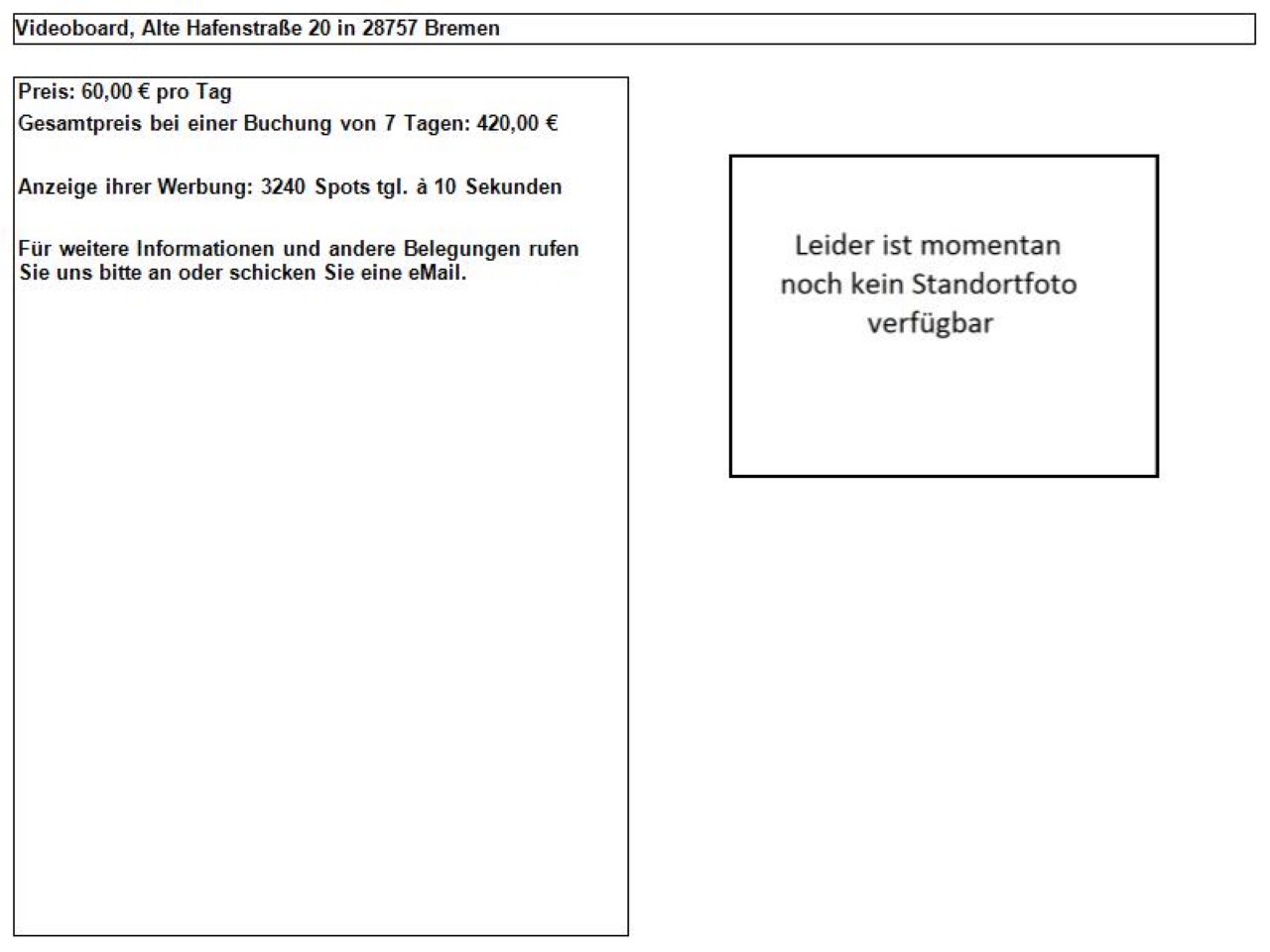 Videoboard, Alte Hafenstraße 20 in 28757 Bremen

Preis: 60,00 € pro Tag
Gesamtpreis bei einer Buchung von 7 Tagen: 420,00 €

Anzeige ihrer Werbung: 3240 Spots tgl. à 10 Sekunden

Für weitere Informationen und andere Belegungen rufen Sie uns bitte an oder schicken Sie eine eMail.

Leider ist momentan noch kein Standortfoto verfügbar